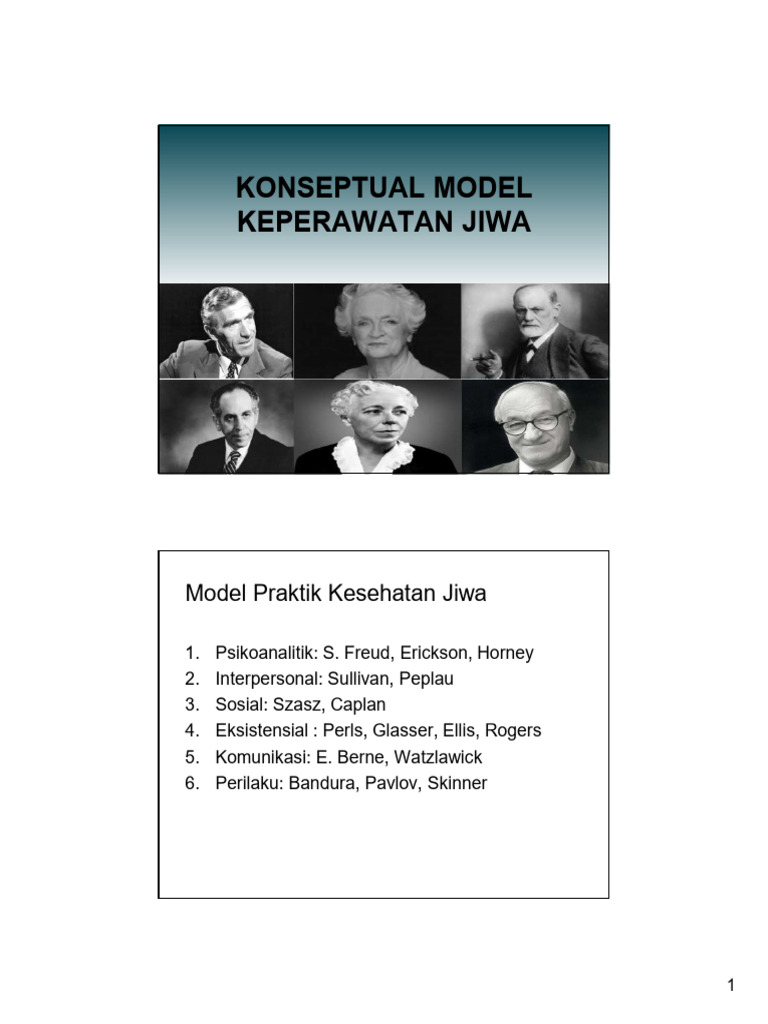 KONSEPTUAL MODEL KEPERAWATAN JIWA

Model Praktik Kesehatan Jiwa

1. Psikoanalitik: S. Freud, Erickson, Horney
2. Interpersonal: Sullivan, Peplau
3. Sosial: Szasz, Caplan
4. Eksistensial : Perls, Glasser, Ellis, Rogers
5. Komunikasi: E. Berne, Watzlawick
6. Perilaku: Bandura, Pavlov, Skinner

1